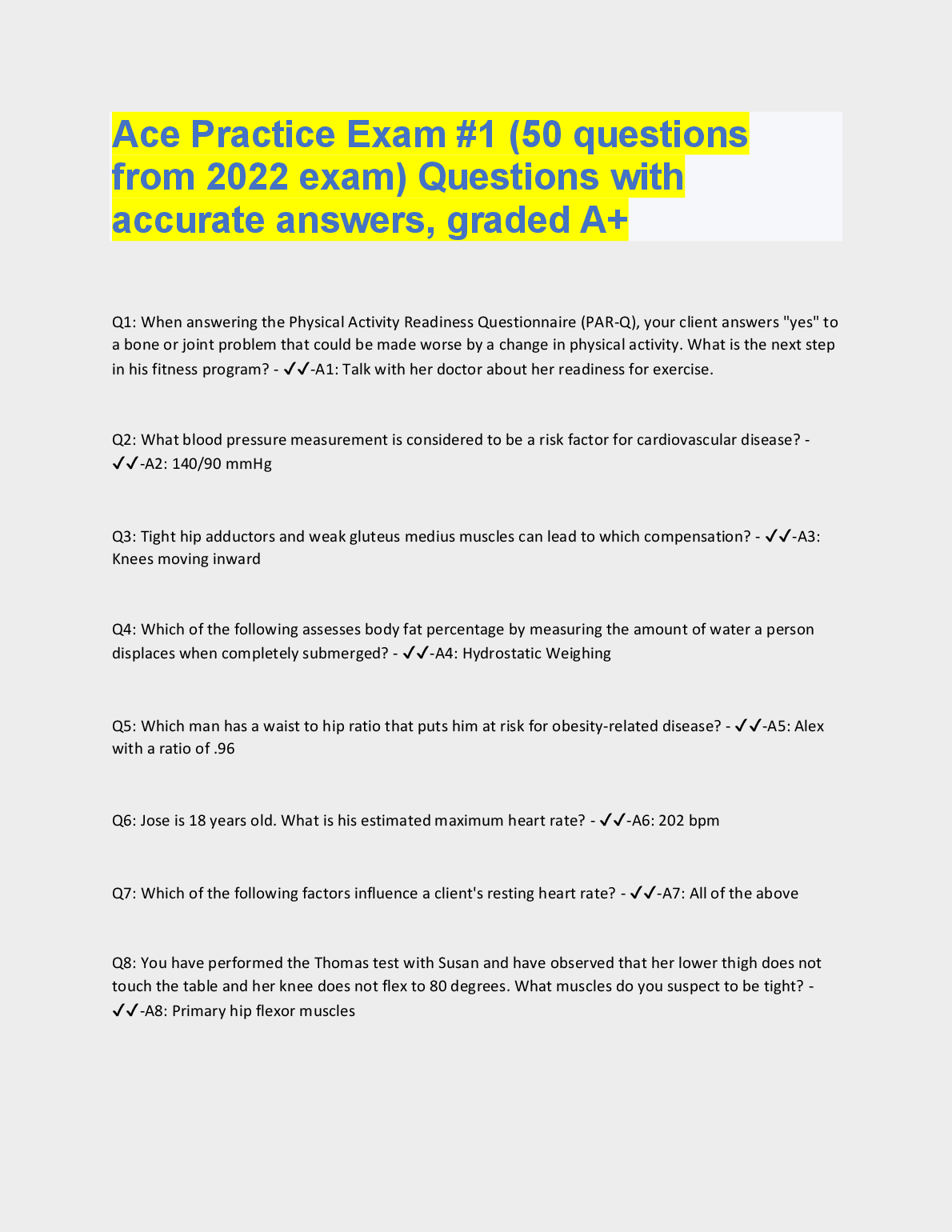 Ace Practice Exam #1 (50 questions from 2022 exam) Questions with accurate answers, graded A+

Q1: When answering the Physical Activity Readiness Questionnaire (PAR-Q), your client answers "yes" to a bone or joint problem that could be made worse by a change in physical activity. What is the next step in his fitness program? - ✓✓-A1: Talk with her doctor about her readiness for exercise.

Q2: What blood pressure measurement is considered to be a risk factor for cardiovascular disease? - ✓✓-A2: 140/90 mmHg

Q3: Tight hip adductors and weak gluteus medius muscles can lead to which compensation? - ✓✓-A3: Knees moving inward

Q4: Which of the following assesses body fat percentage by measuring the amount of water a person displaces when completely submerged? - ✓✓-A4: Hydrostatic Weighing

Q5: Which man has a waist to hip ratio that puts him at risk for obesity-related disease? - ✓✓-A5: Alex with a ratio of .96

Q6: Jose is 18 years old. What is his estimated maximum heart rate? - ✓✓-A6: 202 bpm

Q7: Which of the following factors influence a client's resting heart rate? - ✓✓-A7: All of the above

Q8: You have performed the Thomas test with Susan and have observed that her lower thigh does not touch the table and her knee does not flex to 80 degrees. What muscles do you suspect to be tight? - ✓✓-A8: Primary hip flexor muscles